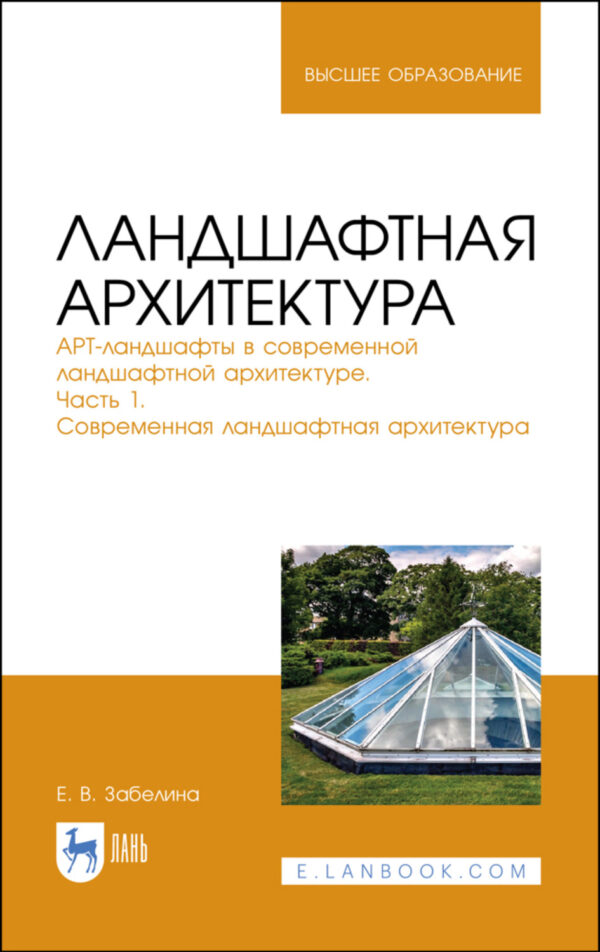 ВЫСШЕЕ ОБРАЗОВАНИЕ

ЛАНДШАФТНАЯ АРХИТЕКТУРА

АРТ-ландшафты в современной ландшафтной архитектуре. Часть 1. Современная ландшафтная архитектура

Е. В. Забелина

ЛАНЬ

E.LANBOOK.COM